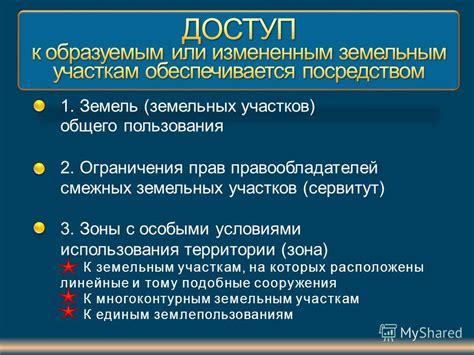 ДОСТУП
к образуемым или измененным земельным участкам обеспечивается посредством

1. Земель (земельных участков) общего пользования

2. Ограничения прав правообладателей смежных земельных участков (сервитут)

3. Зоны с особыми условиями использования территории (зона)
К земельным участкам, на которых расположены линейные и тому подобные сооружения
К многоконтурным земельным участкам
К единым землепользованиям

MyShared